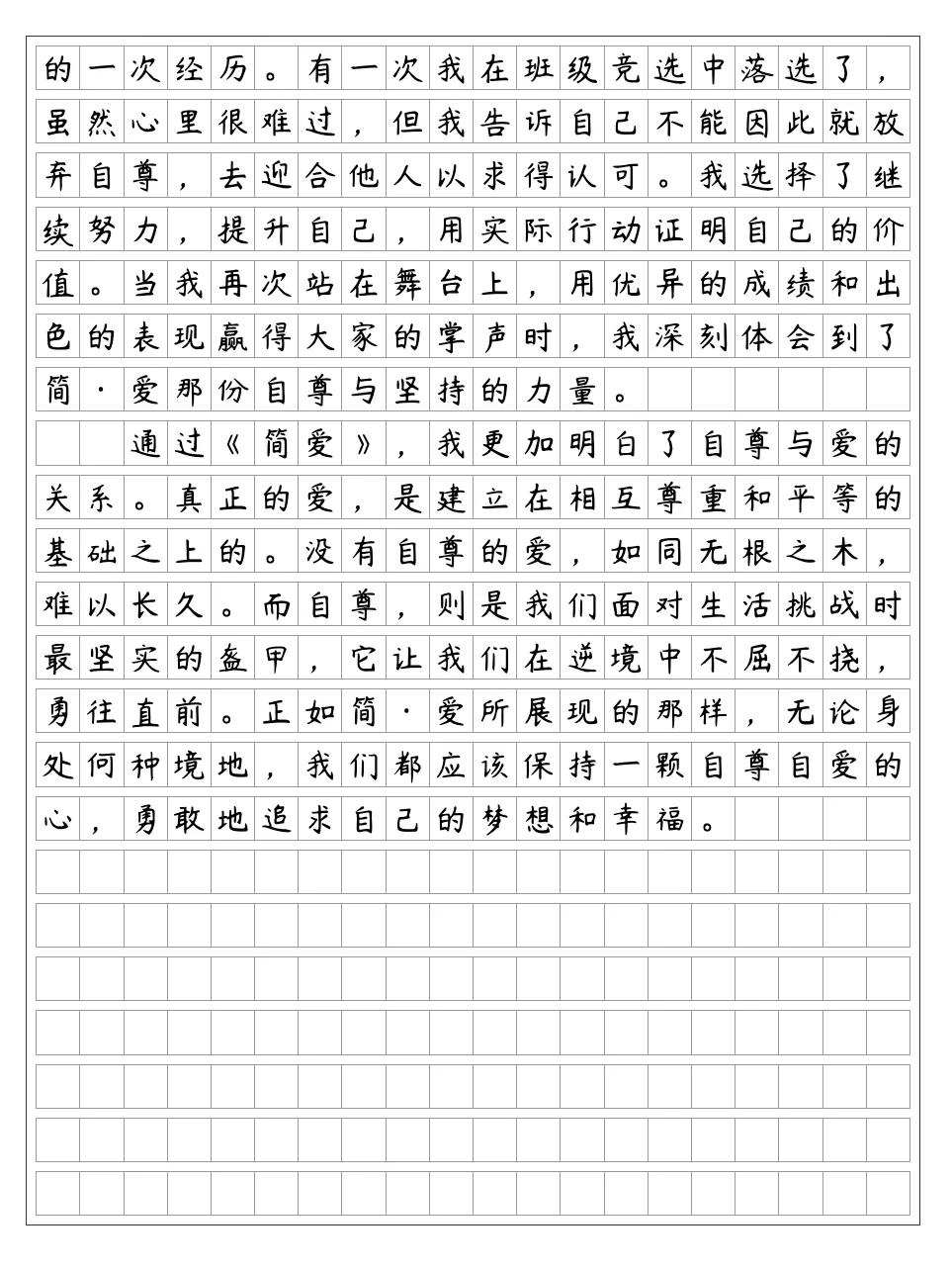 的一次经历。有一次我在班级竞选中落选了，虽然心里很难过，但我告诉自己不能因此就放弃自尊，去迎合他人以求得认可。我选择了继续努力，提升自己，用实际行动证明自己的价值。当我再次站在舞台上，用优异的成绩和出色的表现赢得大家的掌声时，我深刻体会到了简·爱那份自尊与坚持的力量。

通过《简爱》，我更加明白了自尊与爱的关系。真正的爱，是建立在相互尊重和平等的基础之上的。没有自尊的爱，如同无根之木，难以长久。而自尊，则是我们面对生活挑战时最坚实的盔甲，它让我们在逆境中不屈不挠，勇往直前。正如简·爱所展现的那样，无论身处何种境地，我们都应该保持一颗自尊自爱的心，勇敢地追求自己的梦想和幸福。